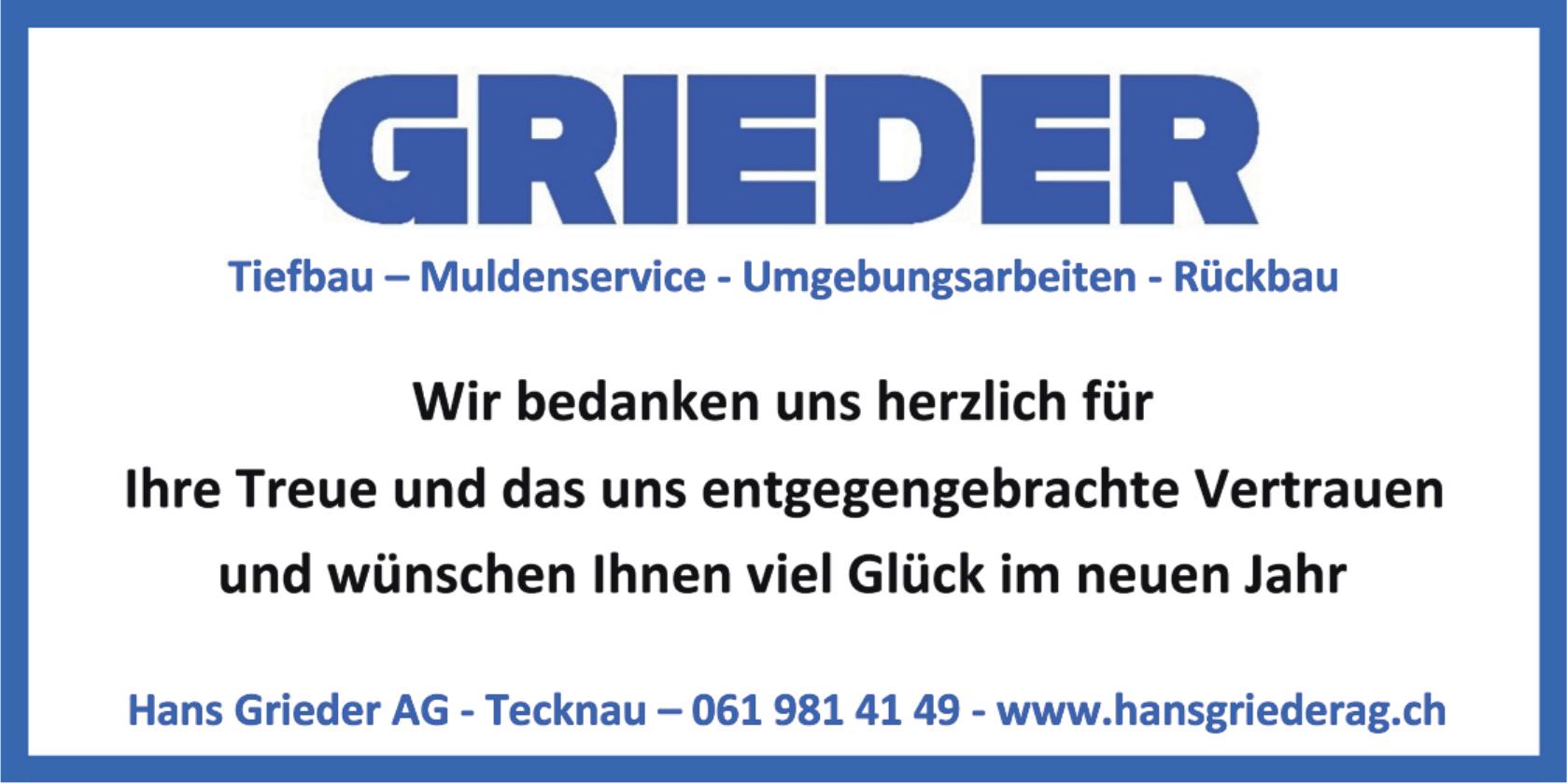 GRIEDER

Tiefbau – Muldenservice - Umgebungsarbeiten - Rückbau

Wir bedanken uns herzlich für
Ihre Treue und das uns entgegengebrachte Vertrauen
und wünschen Ihnen viel Glück im neuen Jahr

Hans Grieder AG - Tecknau – 061 981 41 49 - www.hansgriederag.ch